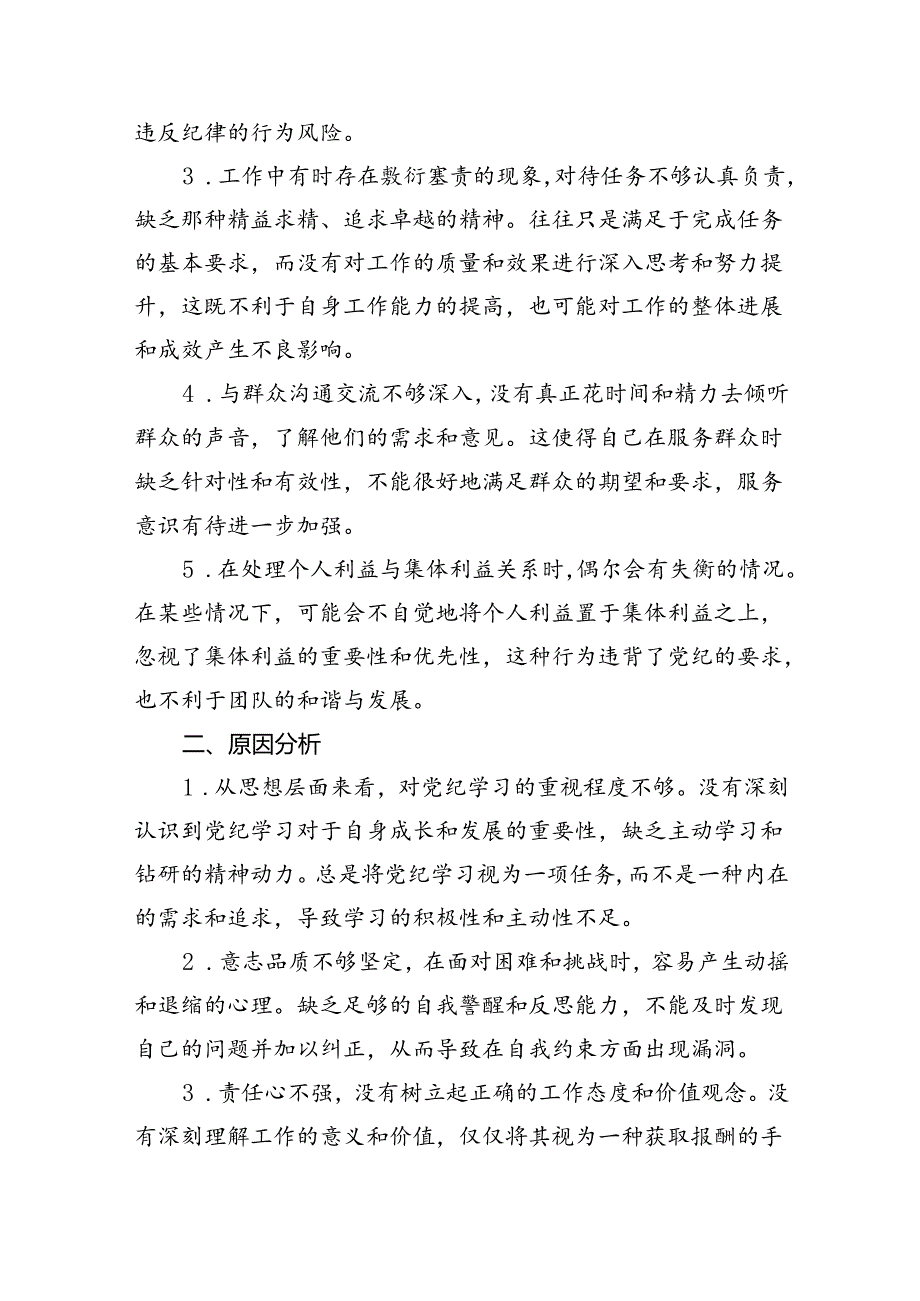 违反纪律的行为风险。

3．工作中有时存在敷衍塞责的现象，对待任务不够认真负责，缺乏那种精益求精、追求卓越的精神。往往只是满足于完成任务的基本要求，而没有对工作的质量和效果进行深入思考和努力提升，这既不利于自身工作能力的提高，也可能对工作的整体进展和成效产生不良影响。

4．与群众沟通交流不够深入，没有真正花时间和精力去倾听群众的声音，了解他们的需求和意见。这使得自己在服务群众时缺乏针对性和有效性，不能很好地满足群众的期望和要求，服务意识有待进一步加强。

5．在处理个人利益与集体利益关系时，偶尔会有失衡的情况。在某些情况下，可能会不自觉地将个人利益置于集体利益之上，忽视了集体利益的重要性和优先性，这种行为违背了党纪的要求，也不利于团队的和谐与发展。

二、原因分析

1．从思想层面来看，对党纪学习的重视程度不够。没有深刻认识到党纪学习对于自身成长和发展的重要性，缺乏主动学习和钻研的精神动力。总是将党纪学习视为一项任务，而不是一种内在的需求和追求，导致学习的积极性和主动性不足。

2．意志品质不够坚定，在面对困难和挑战时，容易产生动摇和退缩的心理。缺乏足够的自我警醒和反思能力，不能及时发现自己的问题并加以纠正，从而导致在自我约束方面出现漏洞。

3．责任心不强，没有树立起正确的工作态度和价值观念。没有深刻理解工作的意义和价值，仅仅将其视为一种获取报酬的手